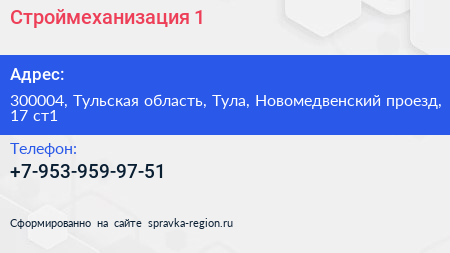 Строймеханизация 1

Адрес:

300004, Тульская область, Тула, Новомедвенский проезд, 17 ст1

Телефон:

+7-953-959-97-51

Сформированно на сайте spravka-region.ru